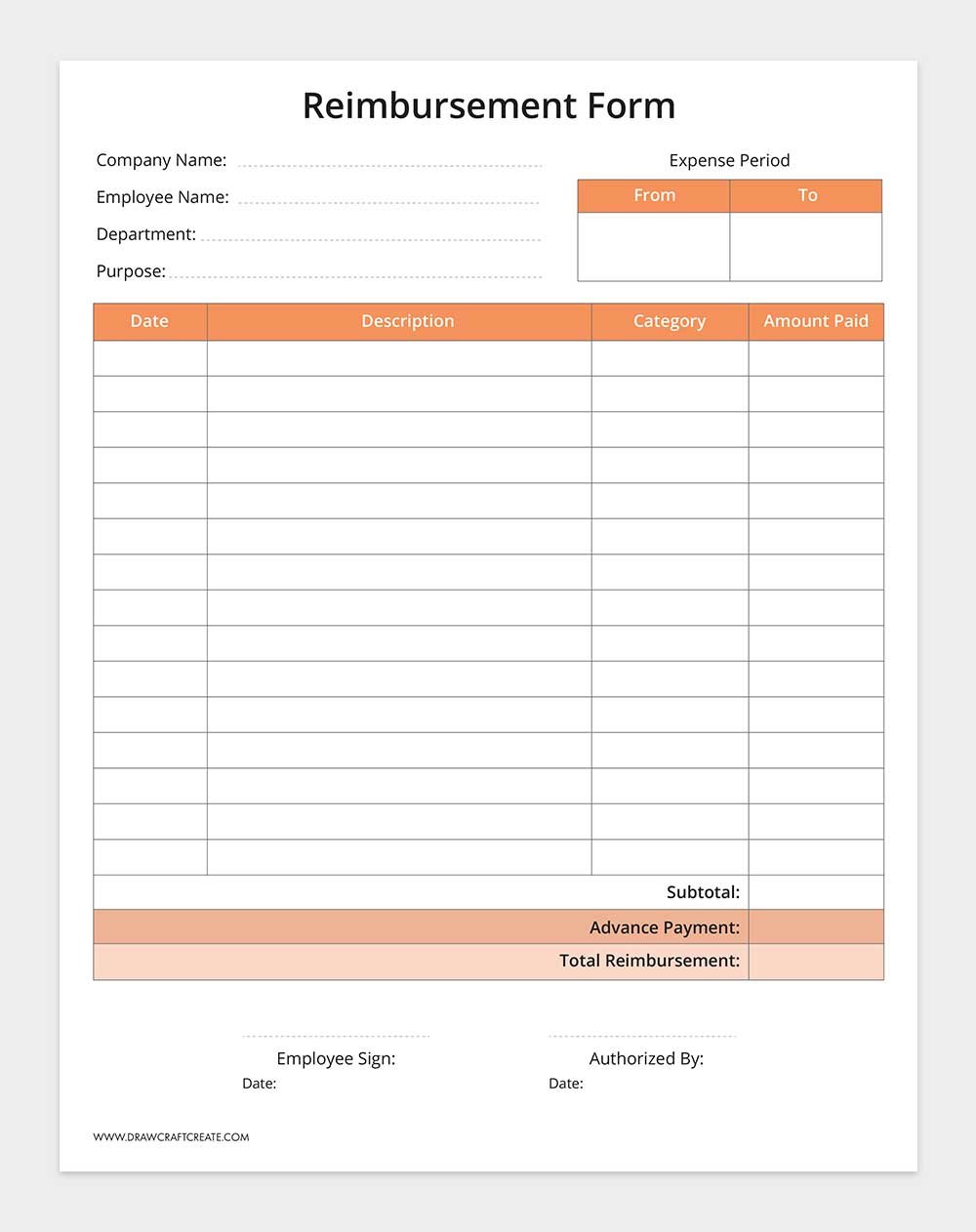 Reimbursement Form

Company Name:

Employee Name:

Department:

Purpose:

Expense Period

| From | To |
|---|---|
| | |

| Date | Description | Category | Amount Paid |
|---|---|---|---|
| | | | |
| | | | |
| | | | |
| | | | |
| | | | |
| | | | |
| | | | |
| | | | |
| | | | |
| | | | |
| | | | |
| | | | |
| | | | |
| | | | |
| | | | |
| | | Subtotal: | |
| | | Advance Payment: | |
| | | Total Reimbursement: | |

Employee Sign:
Date:

Authorized By:
Date:

WWW.DRAWCRAFTCREATE.COM